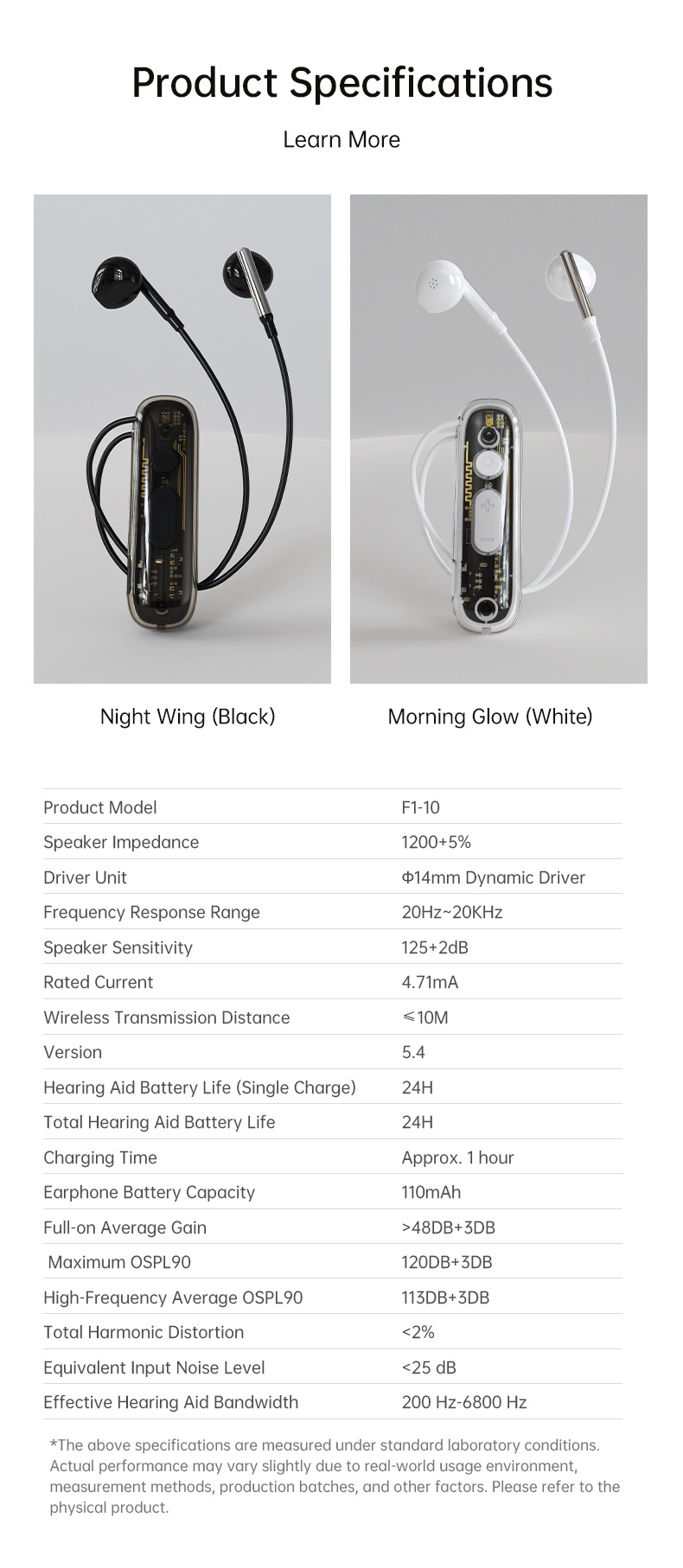 Product Specifications

Learn More

Night Wing (Black)

Morning Glow (White)

| | |
|---|---|
| Product Model | F1-10 |
| Speaker Impedance | 1200+5% |
| Driver Unit | Φ14mm Dynamic Driver |
| Frequency Response Range | 20Hz~20KHz |
| Speaker Sensitivity | 125+2dB |
| Rated Current | 4.71mA |
| Wireless Transmission Distance | ≤10M |
| Version | 5.4 |
| Hearing Aid Battery Life (Single Charge) | 24H |
| Total Hearing Aid Battery Life | 24H |
| Charging Time | Approx. 1 hour |
| Earphone Battery Capacity | 110mAh |
| Full-on Average Gain | >48DB+3DB |
| Maximum OSPL90 | 120DB+3DB |
| High-Frequency Average OSPL90 | 113DB+3DB |
| Total Harmonic Distortion | <2% |
| Equivalent Input Noise Level | <25 dB |
| Effective Hearing Aid Bandwidth | 200 Hz-6800 Hz |

*The above specifications are measured under standard laboratory conditions. Actual performance may vary slightly due to real-world usage environment, measurement methods, production batches, and other factors. Please refer to the physical product.